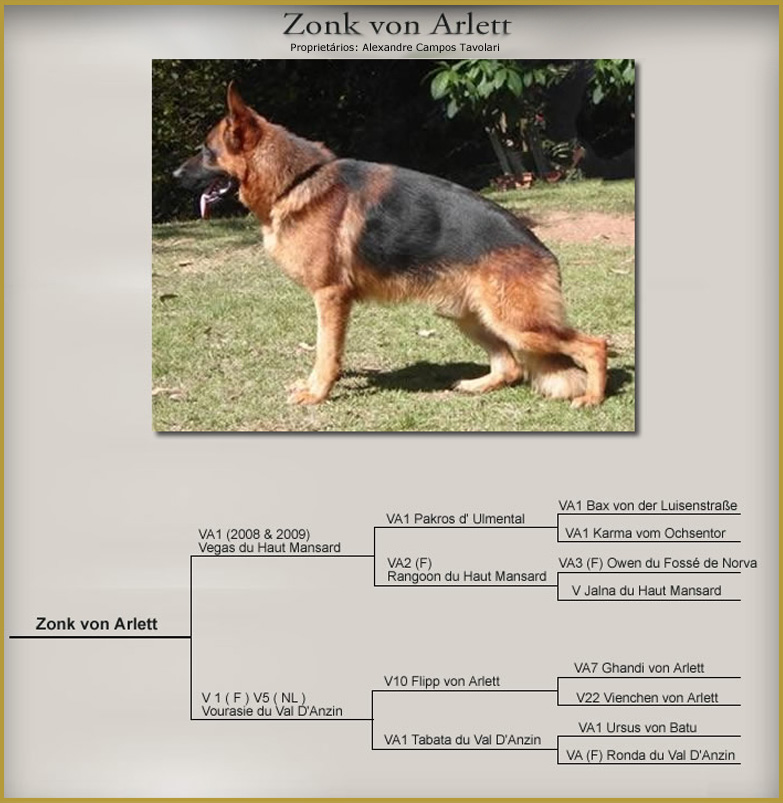 Zonk von Arlett
Proprietários: Alexandre Campos Tavolari

Zonk von Arlett

VA1 (2008 & 2009)
Vegas du Haut Mansard

V 1 ( F ) V5 ( NL )
Vourasie du Val D'Anzin

VA1 Pakros d' Ulmental

VA2 (F)
Rangoon du Haut Mansard

V10 Flipp von Arlett

VA1 Tabata du Val D'Anzin

VA1 Bax von der Luisenstraße

VA1 Karma vom Ochsentor

VA3 (F) Owen du Fossé de Norva

V Jalna du Haut Mansard

VA7 Ghandi von Arlett

V22 Vienchen von Arlett

VA1 Ursus von Batu

VA (F) Ronda du Val D'Anzin